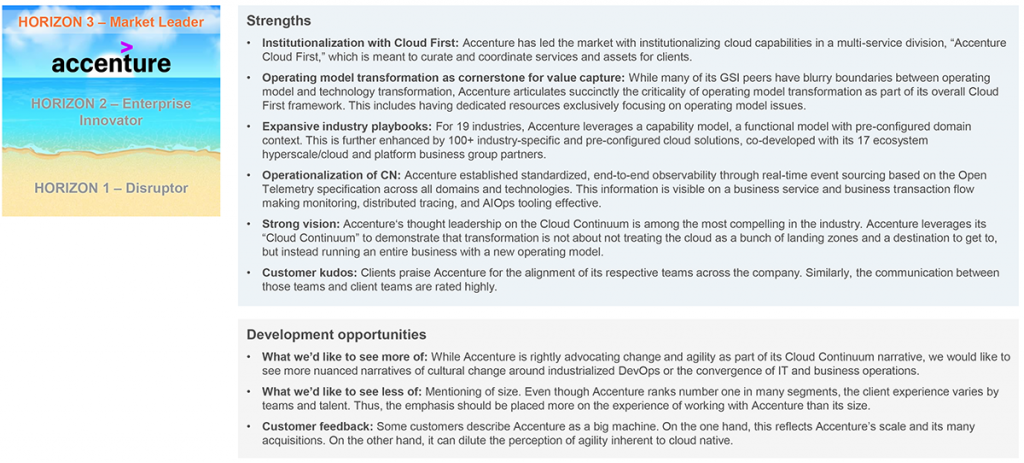 HORIZON 3 – Market Leader

accenture

HORIZON 2 – Enterprise Innovator

HORIZON 1 – Disruptor

Strengths

• Institutionalization with Cloud First: Accenture has led the market with institutionalizing cloud capabilities in a multi-service division, "Accenture Cloud First," which is meant to curate and coordinate services and assets for clients.

• Operating model transformation as cornerstone for value capture: While many of its GSI peers have blurry boundaries between operating model and technology transformation, Accenture articulates succinctly the criticality of operating model transformation as part of its overall Cloud First framework. This includes having dedicated resources exclusively focusing on operating model issues.

• Expansive industry playbooks: For 19 industries, Accenture leverages a capability model, a functional model with pre-configured domain context. This is further enhanced by 100+ industry-specific and pre-configured cloud solutions, co-developed with its 17 ecosystem hyperscale/cloud and platform business group partners.

• Operationalization of CN: Accenture established standardized, end-to-end observability through real-time event sourcing based on the Open Telemetry specification across all domains and technologies. This information is visible on a business service and business transaction flow making monitoring, distributed tracing, and AIOps tooling effective.

• Strong vision: Accenture's thought leadership on the Cloud Continuum is among the most compelling in the industry. Accenture leverages its "Cloud Continuum" to demonstrate that transformation is not about not treating the cloud as a bunch of landing zones and a destination to get to, but instead running an entire business with a new operating model.

• Customer kudos: Clients praise Accenture for the alignment of its respective teams across the company. Similarly, the communication between those teams and client teams are rated highly.

Development opportunities

• What we'd like to see more of: While Accenture is rightly advocating change and agility as part of its Cloud Continuum narrative, we would like to see more nuanced narratives of cultural change around industrialized DevOps or the convergence of IT and business operations.

• What we'd like to see less of: Mentioning of size. Even though Accenture ranks number one in many segments, the client experience varies by teams and talent. Thus, the emphasis should be placed more on the experience of working with Accenture than its size.

• Customer feedback: Some customers describe Accenture as a big machine. On the one hand, this reflects Accenture's scale and its many acquisitions. On the other hand, it can dilute the perception of agility inherent to cloud native.